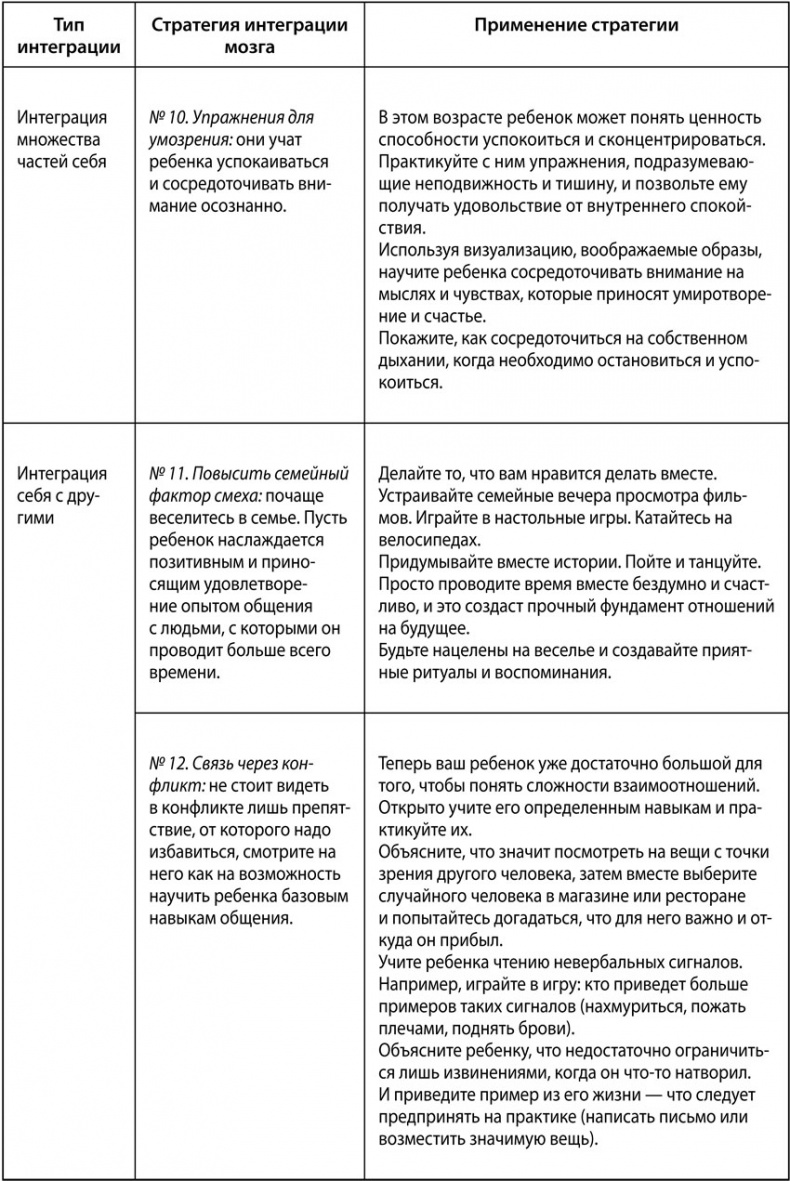 | Тип интеграции | Стратегия интеграции мозга | Применение стратегии |
|---|---|---|
| Интеграция множества частей себя | № 10. Упражнения для умозрения: они учат ребенка успокаиваться и сосредоточивать внимание осознанно. | В этом возрасте ребенок может понять ценность способности успокоиться и сконцентрироваться. Практикуйте с ним упражнения, подразумевающие неподвижность и тишину, и позвольте ему получать удовольствие от внутреннего спокойствия. Используя визуализацию, воображаемые образы, научите ребенка сосредоточивать внимание на мыслях и чувствах, которые приносят умиротворение и счастье. Покажите, как сосредоточиться на собственном дыхании, когда необходимо остановиться и успокоиться. |
| Интеграция себя с другими | № 11. Повысить семейный фактор смеха: почаще веселитесь в семье. Пусть ребенок наслаждается позитивным и приносящим удовлетворение опытом общения с людьми, с которыми он проводит больше всего времени. | Делайте то, что вам нравится делать вместе. Устраивайте семейные вечера просмотра фильмов. Играйте в настольные игры. Катайтесь на велосипедах. Придумывайте вместе истории. Пойте и танцуйте. Просто проводите время вместе бездумно и счастливо, и это создаст прочный фундамент отношений на будущее. Будьте нацелены на веселье и создавайте приятные ритуалы и воспоминания. |
| | № 12. Связь через конфликт: не стоит видеть в конфликте лишь препятствие, от которого надо избавиться, смотрите на него как на возможность научить ребенка базовым навыкам общения. | Теперь ваш ребенок уже достаточно большой для того, чтобы понять сложности взаимоотношений. Открыто учите его определенным навыкам и практикуйте их. Объясните, что значит посмотреть на вещи с точки зрения другого человека, затем вместе выберите случайного человека в магазине или ресторане и попытайтесь догадаться, что для него важно и откуда он прибыл. Учите ребенка чтению невербальных сигналов. Например, играйте в игру: кто приведет больше примеров таких сигналов (нахмуриться, пожать плечами, поднять брови). Объясните ребенку, что недостаточно ограничиться лишь извинениями, когда он что-то натворил. И приведите пример из его жизни — что следует предпринять на практике (написать письмо или возместить значимую вещь). |